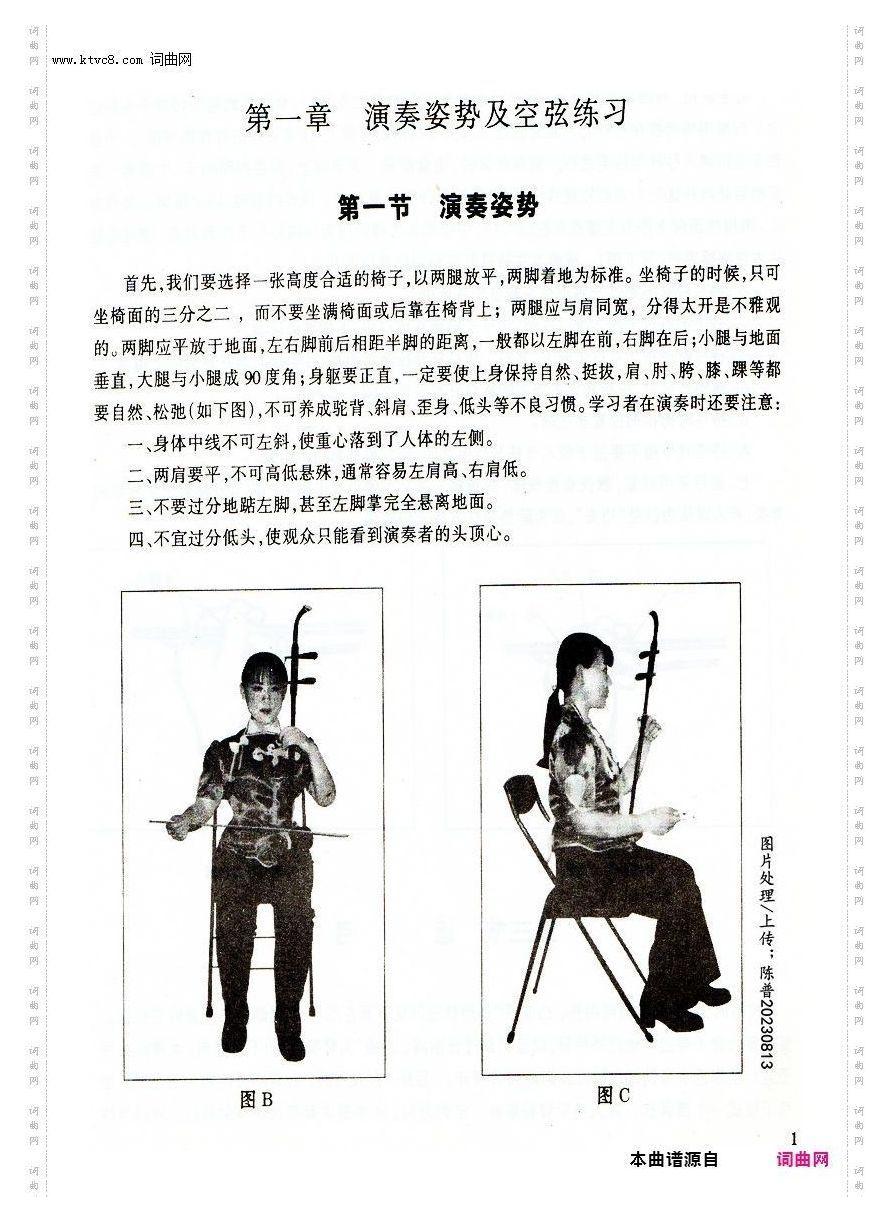 www.ktvc8.com 词曲网

第一章 演奏姿势及空弦练习

第一节 演奏姿势

首先,我们要选择一张高度合适的椅子,以两腿放平,两脚着地为标准。坐椅子的时候,只可坐椅面的三分之二,而不要坐满椅面或后靠在椅背上;两腿应与肩同宽,分得太开是不雅观的。两脚应平放于地面,左右脚前后相距半脚的距离,一般都以左脚在前,右脚在后;小腿与地面垂直,大腿与小腿成90度角;身躯要正直,一定要使上身保持自然、挺拔,肩、肘、胯、膝、踝等都要自然、松弛(如下图),不可养成驼背、斜肩、歪身、低头等不良习惯。学习者在演奏时还要注意:

一、身体中线不可左斜,使重心落到了人体的左侧。

二、两肩要平,不可高低悬殊,通常容易左肩高、右肩低。

三、不要过分地踮左脚,甚至左脚掌完全悬离地面。

四、不宜过分低头,使观众只能看到演奏者的头顶心。

图B

图C

图片处理/上传:陈普20230813

1

本曲谱源自 词曲网